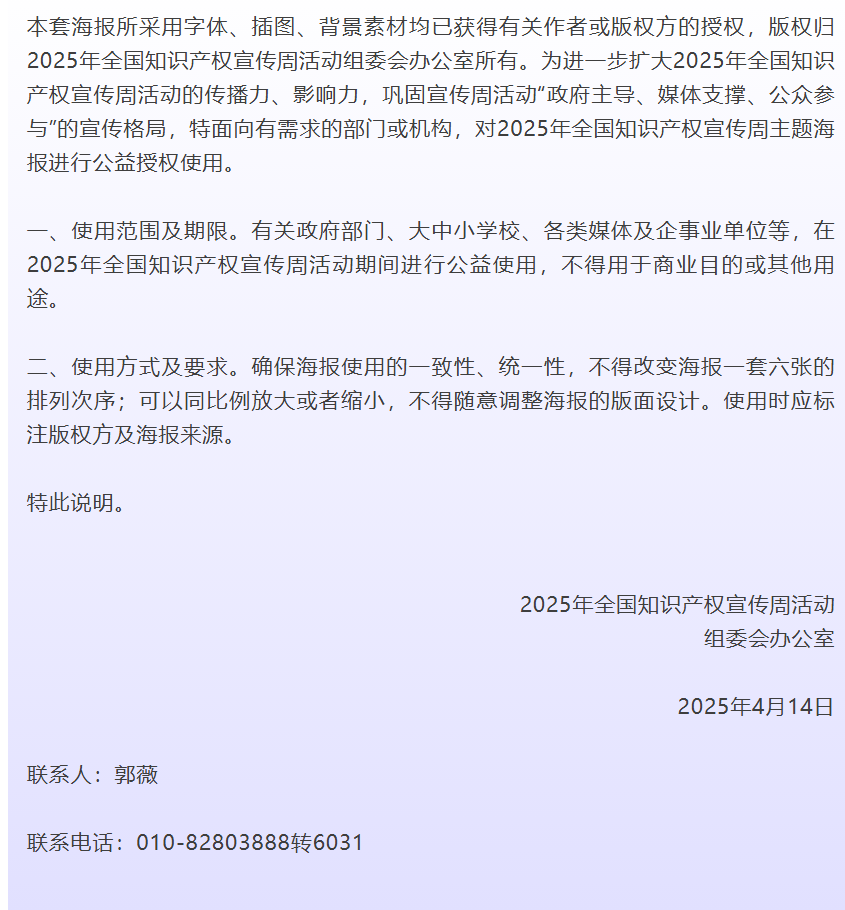 本套海报所采用字体、插图、背景素材均已获得有关作者或版权方的授权，版权归2025年全国知识产权宣传周活动组委会办公室所有。为进一步扩大2025年全国知识产权宣传周活动的传播力、影响力，巩固宣传周活动“政府主导、媒体支撑、公众参与”的宣传格局，特面向有需求的部门或机构，对2025年全国知识产权宣传周主题海报进行公益授权使用。

一、使用范围及期限。有关政府部门、大中小学校、各类媒体及企事业单位等，在2025年全国知识产权宣传周活动期间进行公益使用，不得用于商业目的或其他用途。

二、使用方式及要求。确保海报使用的一致性、统一性，不得改变海报一套六张的排列次序；可以同比例放大或者缩小，不得随意调整海报的版面设计。使用时应标注版权方及海报来源。

特此说明。

2025年全国知识产权宣传周活动
组委会办公室

2025年4月14日

联系人：郭薇

联系电话：010-82803888转6031